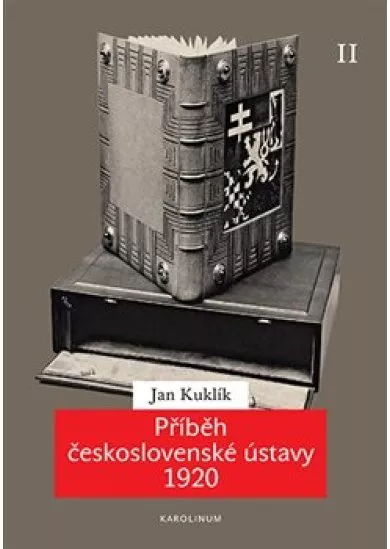 II

Jan Kuklík

Příběh československé ústavy 1920

KAROLINUM